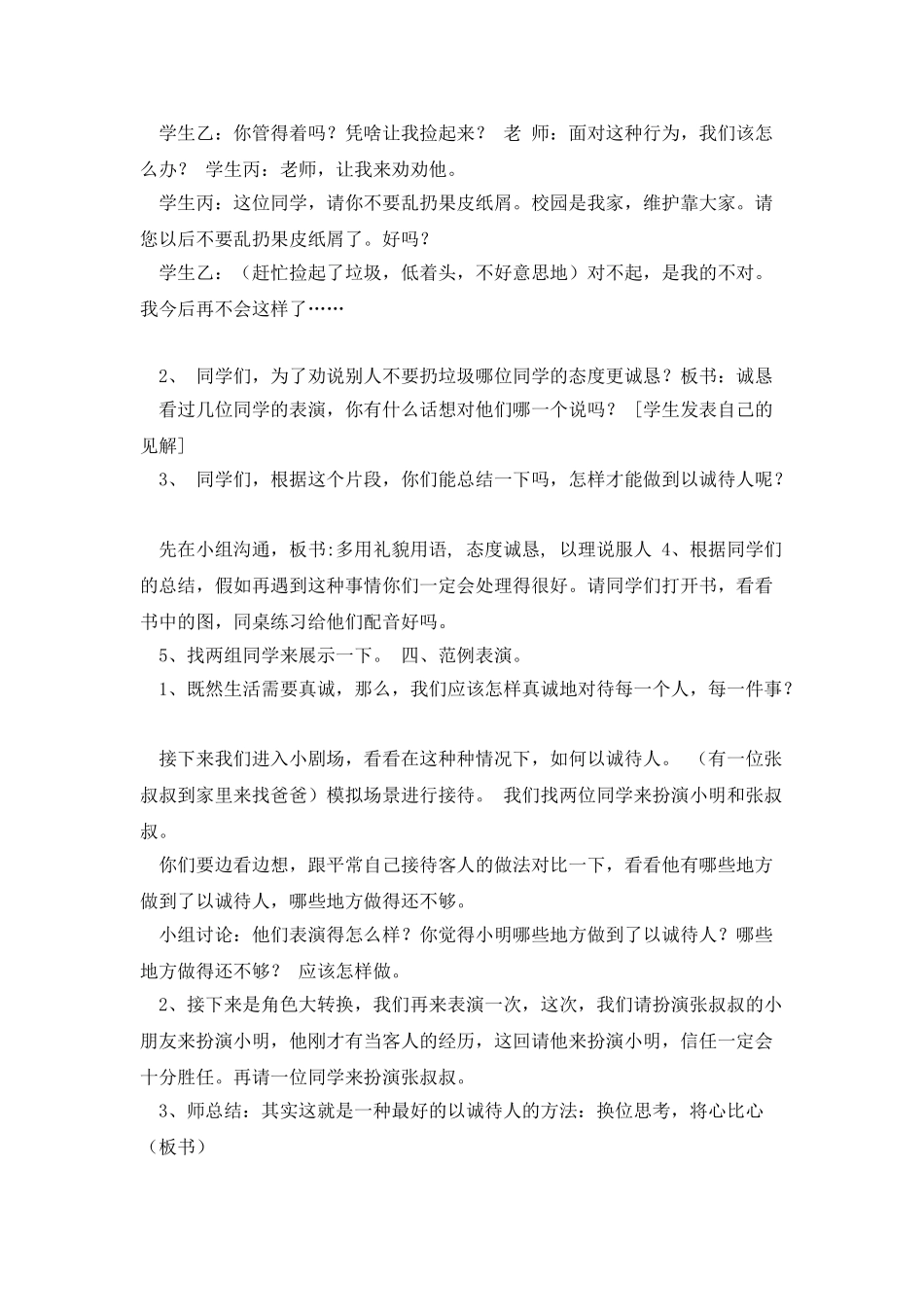 学生乙：你管得着吗？凭啥让我捡起来？ 老 师：面对这种行为，我们该怎么办？ 学生丙：老师，让我来劝劝他。

学生丙：这位同学，请你不要乱扔果皮纸屑。校园是我家，维护靠大家。请您以后不要乱扔果皮纸屑了。好吗？

学生乙：（赶忙捡起了垃圾，低着头，不好意思地）对不起，是我的不对。我今后再不会这样了……

2、 同学们，为了劝说别人不要扔垃圾哪位同学的态度更诚恳？板书：诚恳 看过几位同学的表演，你有什么话想对他们哪一个说吗？［学生发表自己的见解］

3、 同学们，根据这个片段，你们能总结一下吗，怎样才能做到以诚待人呢？

先在小组沟通，板书:多用礼貌用语, 态度诚恳, 以理说服人 4、根据同学们的总结，假如再遇到这种事情你们一定会处理得很好。请同学们打开书，看看书中的图，同桌练习给他们配音好吗。

5、找两组同学来展示一下。 四、范例表演。

1、既然生活需要真诚，那么，我们应该怎样真诚地对待每一个人，每一件事？

接下来我们进入小剧场，看看在这种种情况下，如何以诚待人。 （有一位张叔叔到家里来找爸爸）模拟场景进行接待。 我们找两位同学来扮演小明和张叔叔。

你们要边看边想，跟平常自己接待客人的做法对比一下，看看他有哪些地方做到了以诚待人，哪些地方做得还不够。

小组讨论：他们表演得怎么样？你觉得小明哪些地方做到了以诚待人？哪些地方做得还不够？ 应该怎样做。

2、接下来是角色大转换，我们再来表演一次，这次，我们请扮演张叔叔的小朋友来扮演小明，他刚才有当客人的经历，这回请他来扮演小明，信任一定会十分胜任。再请一位同学来扮演张叔叔。

3、师总结：其实这就是一种最好的以诚待人的方法：换位思考，将心比心（板书）